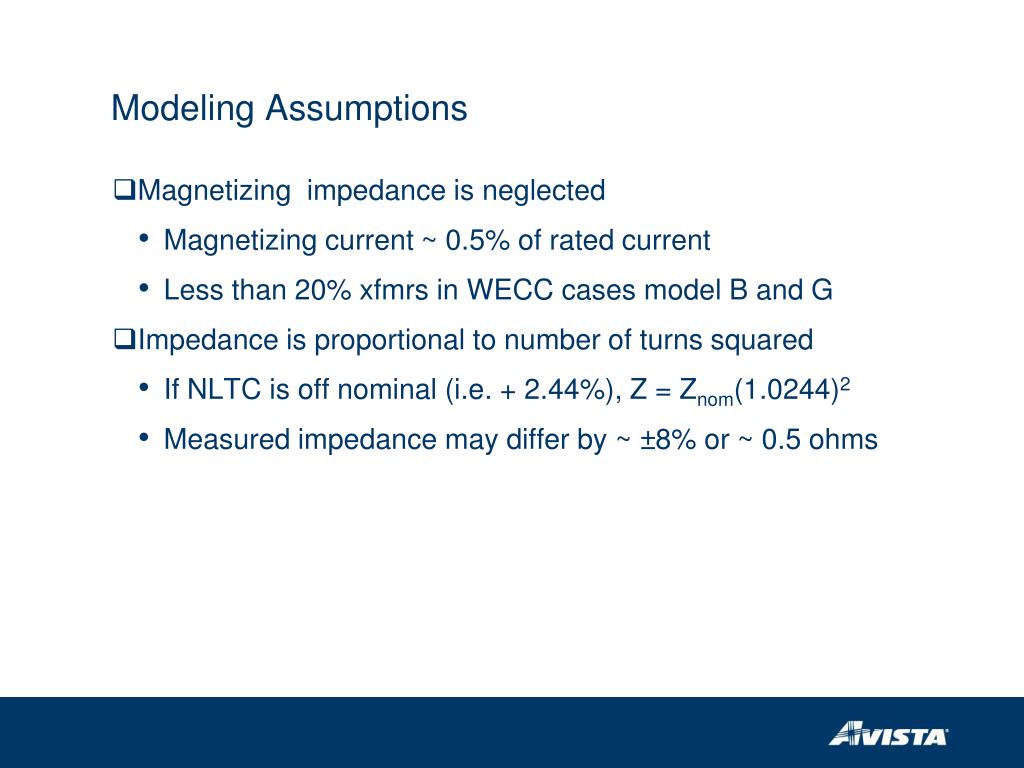 Modeling Assumptions

❑Magnetizing impedance is neglected

• Magnetizing current ~ 0.5% of rated current

• Less than 20% xfmrs in WECC cases model B and G

❑Impedance is proportional to number of turns squared

• If NLTC is off nominal (i.e. + 2.44%), $Z = Z_{nom}(1.0244)^2$

• Measured impedance may differ by ~ ±8% or ~ 0.5 ohms

AVISTA